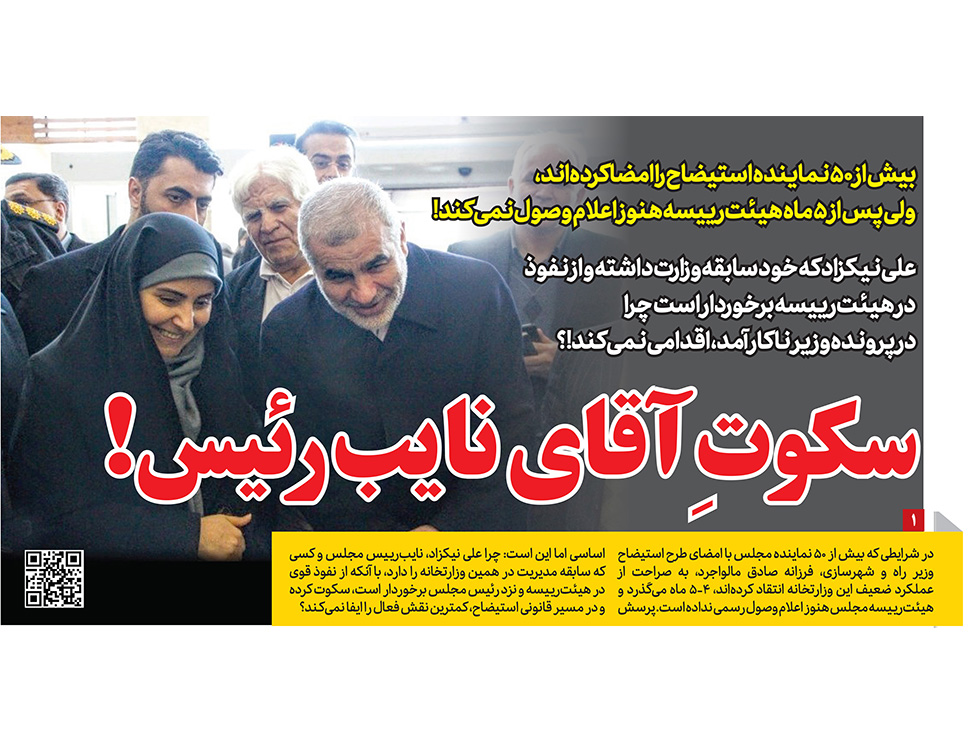 بیش از ۵۰ نماینده استیضاح را امضا کرده‌اند، ولی پس از ۵ ماه هیئت رییسه هنوز اعلام وصول نمی‌کند!

علی نیکزاد که خود سابقه وزارت داشته و از نفوذ در هیئت رییسه برخوردار است چرا در پرونده وزیر ناکارآمد، اقدامی نمی‌کند!؟

سکوتِ آقای نایب رئیس!

۱

در شرایطی که بیش از ۵۰ نماینده مجلس با امضای طرح استیضاح وزیر راه و شهرسازی، فرزانه صادق مالواجرد، به صراحت از عملکرد ضعیف این وزارتخانه انتقاد کرده‌اند، ۴-۵ ماه می‌گذرد و هیئت‌رییسه مجلس هنوز اعلام وصول رسمی نداده است. پرسش

اساسی اما این است: چرا علی نیکزاد، نایب‌رییس مجلس و کسی که سابقه مدیریت در همین وزارتخانه را دارد، با آنکه از نفوذ قوی در هیئت‌رییسه و نزد رئیس مجلس برخوردار است، سکوت کرده و در مسیر قانونی استیضاح، کمترین نقش فعال را ایفا نمی‌کند؟